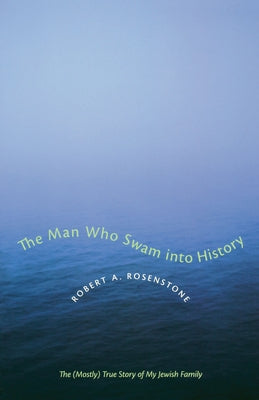 The Man Who Swam into History

ROBERT A. ROSENSTONE

The (Mostly) True Story of My Jewish Family